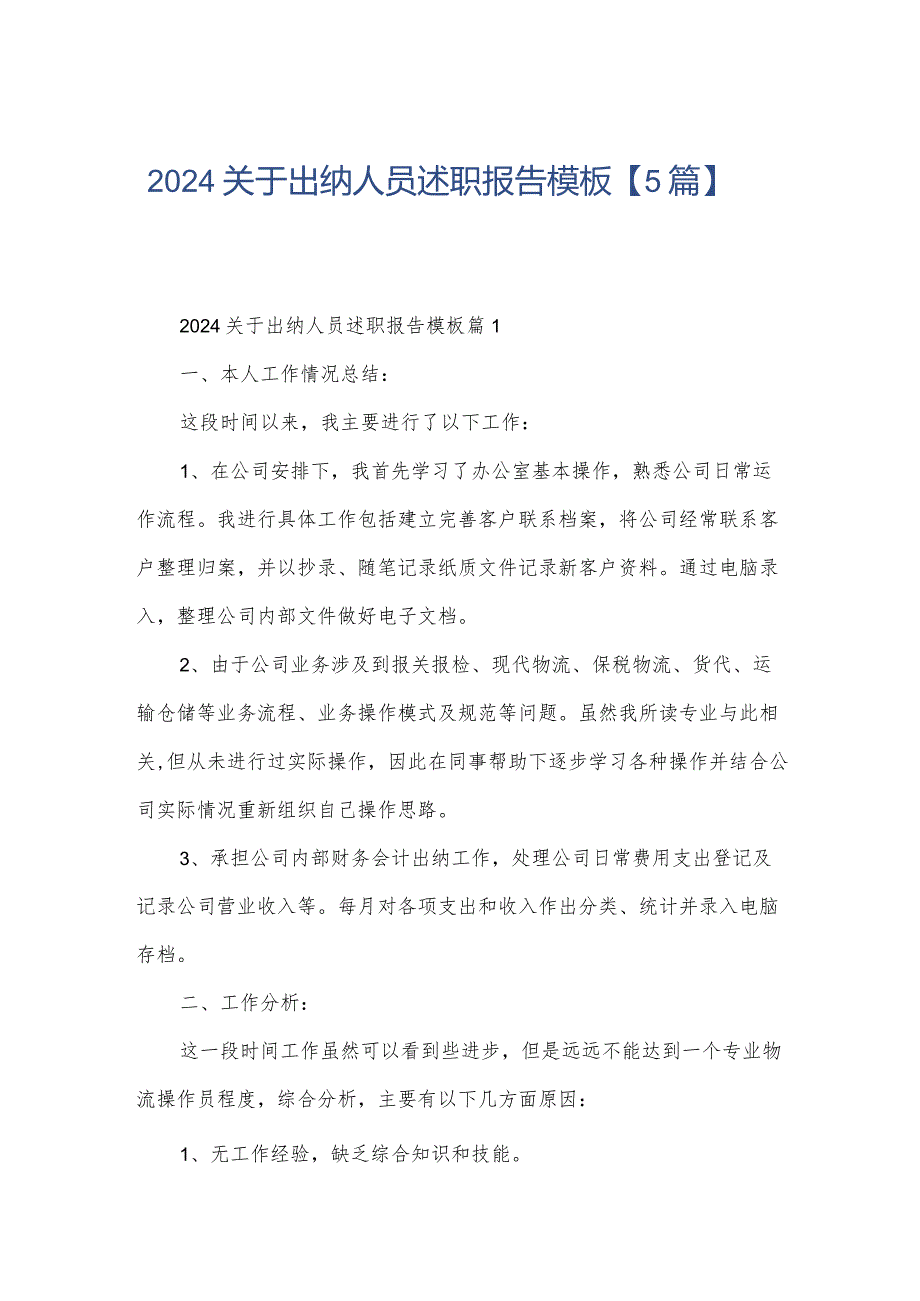 2024关于出纳人员述职报告模板【5篇】

2024关于出纳人员述职报告模板篇1

一、本人工作情况总结：

这段时间以来，我主要进行了以下工作：

1、在公司安排下，我首先学习了办公室基本操作，熟悉公司日常运作流程。我进行具体工作包括建立完善客户联系档案，将公司经常联系客户整理归案，并以抄录、随笔记录纸质文件记录新客户资料。通过电脑录入，整理公司内部文件做好电子文档。

2、由于公司业务涉及到报关报检、现代物流、保税物流、货代、运输仓储等业务流程、业务操作模式及规范等问题。虽然我所读专业与此相关,但从未进行过实际操作，因此在同事帮助下逐步学习各种操作并结合公司实际情况重新组织自己操作思路。

3、承担公司内部财务会计出纳工作，处理公司日常费用支出登记及记录公司营业收入等。每月对各项支出和收入作出分类、统计并录入电脑存档。

二、工作分析：

这一段时间工作虽然可以看到些进步，但是远远不能达到一个专业物流操作员程度，综合分析，主要有以下几方面原因：

1、无工作经验，缺乏综合知识和技能。